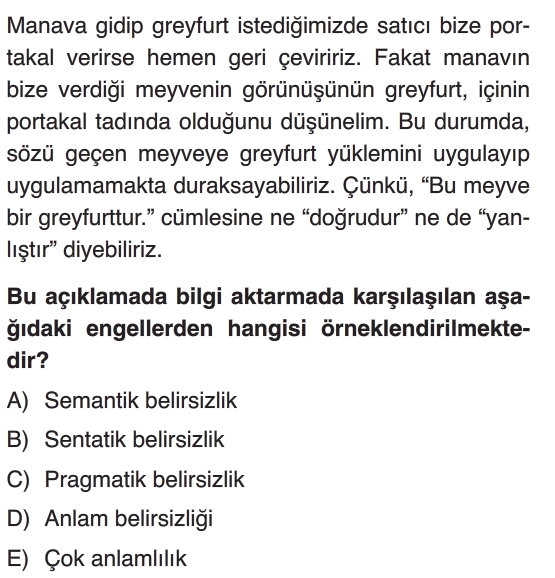 Manava gidip greyfurt istediğimizde satıcı bize portakal verirse hemen geri çeviririz. Fakat manavın bize verdiği meyvenin görünüşünün greyfurt, içinin portakal tadında olduğunu düşünelim. Bu durumda, sözü geçen meyveye greyfurt yüklemini uygulayıp uygulamamakta duraksayabiliriz. Çünkü, “Bu meyve bir greyfurttur.” cümlesine ne “doğrudur” ne de “yanlıştır” diyebiliriz.

Bu açıklamada bilgi aktarmada karşılaşılan aşağıdaki engellerden hangisi örneklendirilmektedir?

A) Semantik belirsizlik
B) Sentatik belirsizlik
C) Pragmatik belirsizlik
D) Anlam belirsizliği
E) Çok anlamlılık